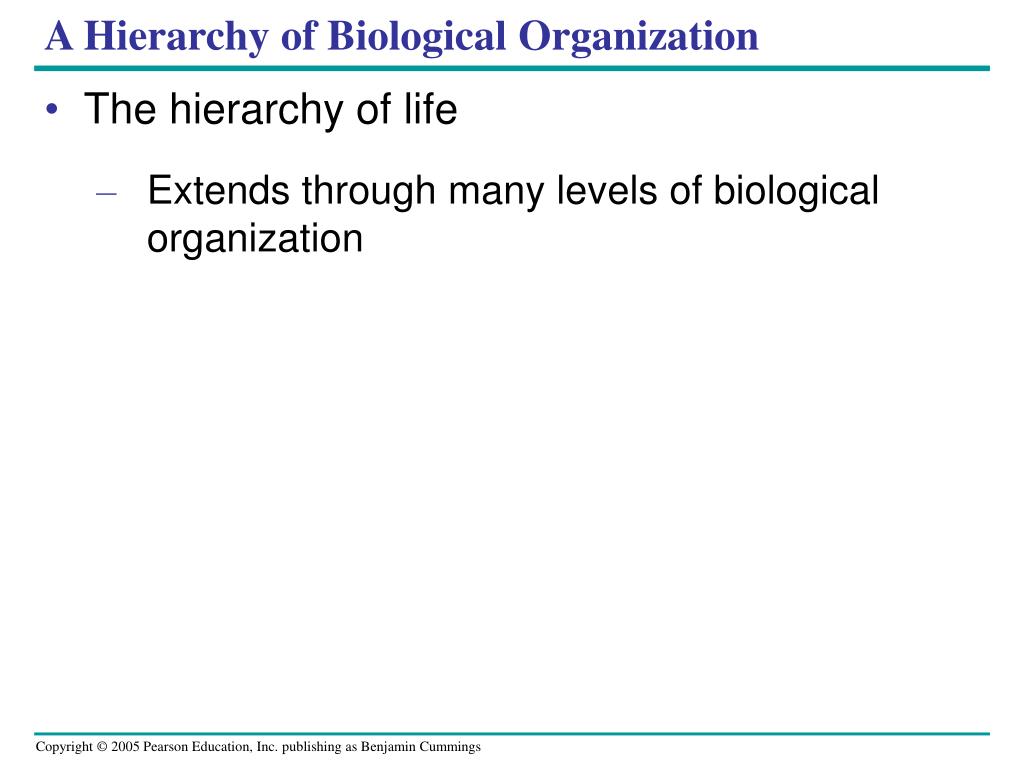 A Hierarchy of Biological Organization

• The hierarchy of life

– Extends through many levels of biological organization

Copyright © 2005 Pearson Education, Inc. publishing as Benjamin Cummings